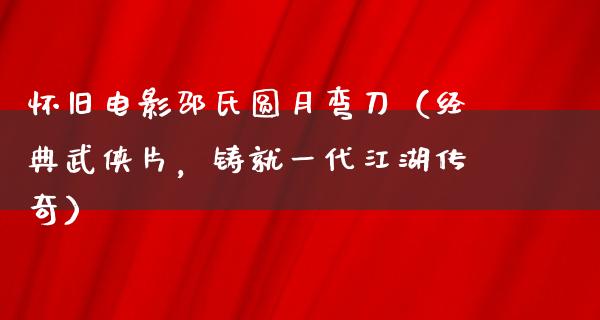 怀旧电影邵氏圆月弯刀（经典武侠片，铸就一代江湖传奇）